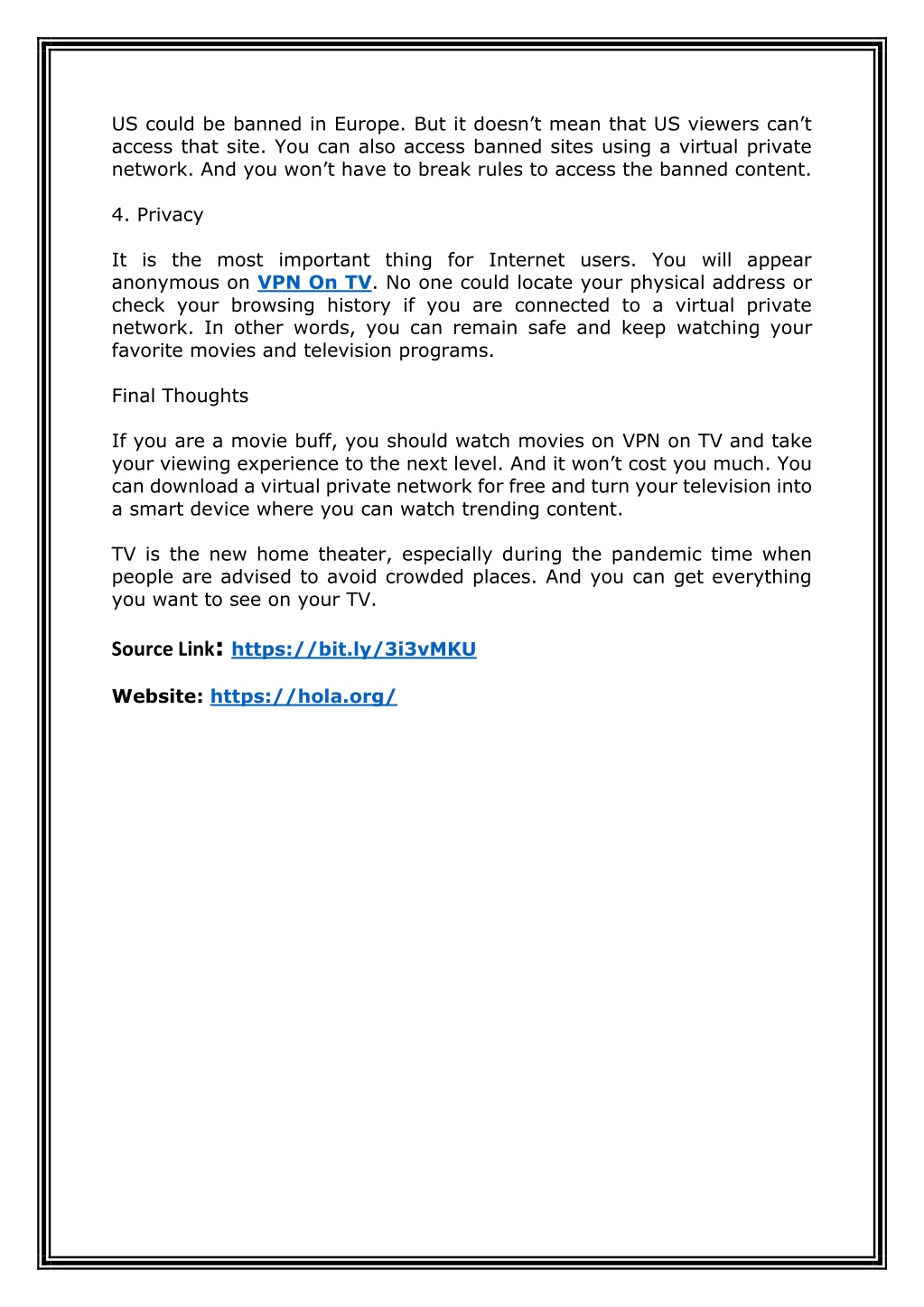 US could be banned in Europe. But it doesn’t mean that US viewers can’t access that site. You can also access banned sites using a virtual private network. And you won’t have to break rules to access the banned content.

4. Privacy

It is the most important thing for Internet users. You will appear anonymous on VPN On TV. No one could locate your physical address or check your browsing history if you are connected to a virtual private network. In other words, you can remain safe and keep watching your favorite movies and television programs.

Final Thoughts

If you are a movie buff, you should watch movies on VPN on TV and take your viewing experience to the next level. And it won’t cost you much. You can download a virtual private network for free and turn your television into a smart device where you can watch trending content.

TV is the new home theater, especially during the pandemic time when people are advised to avoid crowded places. And you can get everything you want to see on your TV.

Source Link: https://bit.ly/3i3vMKU

Website: https://hola.org/